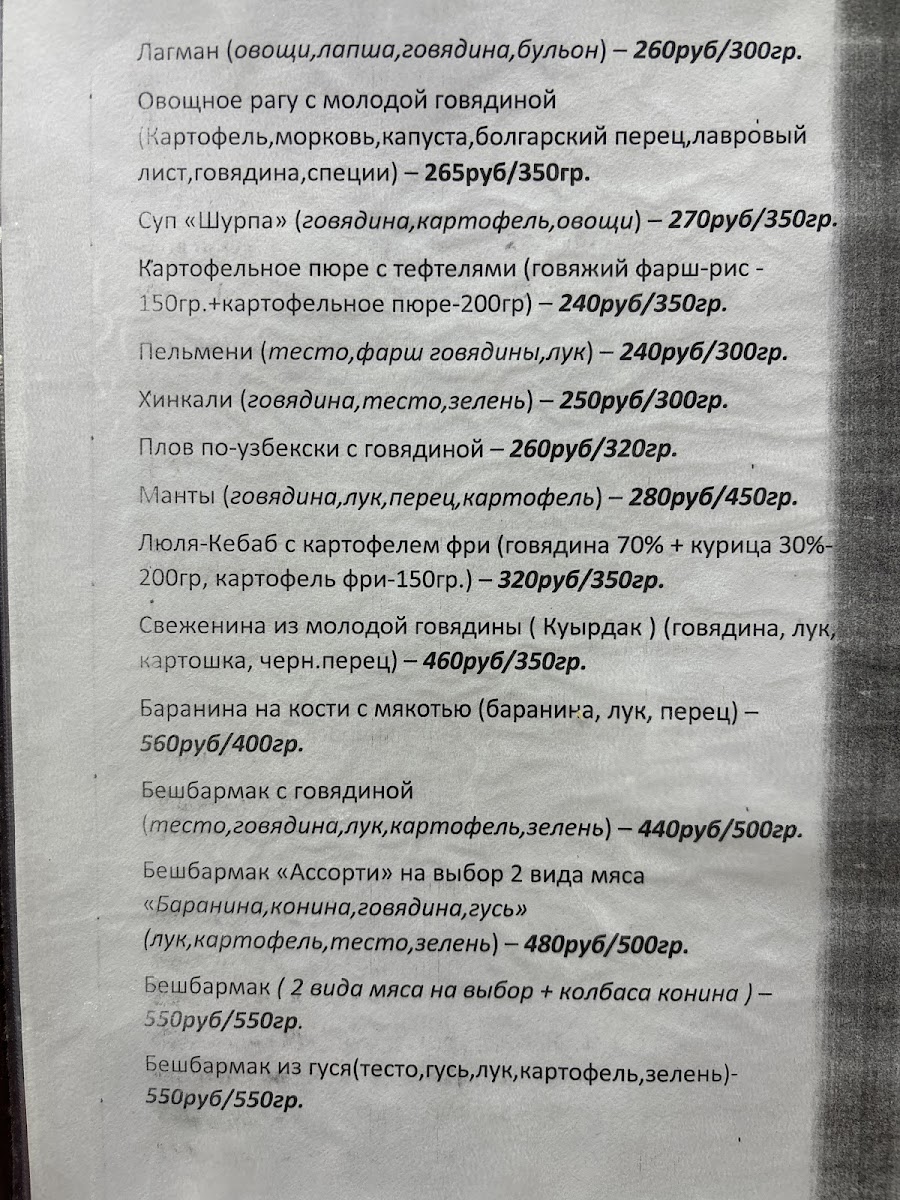 Лагман (овощи,лапша,говядина,бульон) – 260руб/300гр.

Овощное рагу с молодой говядиной (Картофель,морковь,капуста,болгарский перец,лавровый лист,говядина,специи) – 265руб/350гр.

Суп «Шурпа» (говядина,картофель,овощи) – 270руб/350гр.

Картофельное пюре с тефтелями (говяжий фарш-рис - 150гр.+картофельное пюре-200гр) – 240руб/350гр.

Пельмени (тесто,фарш говядины,лук) – 240руб/300гр.

Хинкали (говядина,тесто,зелень) – 250руб/300гр.

Плов по-узбекски с говядиной – 260руб/320гр.

Манты (говядина,лук,перец,картофель) – 280руб/450гр.

Люля-Кебаб с картофелем фри (говядина 70% + курица 30%- 200гр, картофель фри-150гр.) – 320руб/350гр.

Свеженина из молодой говядины ( Куырдак ) (говядина, лук, картошка, черн.перец) – 460руб/350гр.

Баранина на кости с мякотью (баранина, лук, перец) – 560руб/400гр.

Бешбармак с говядиной (тесто,говядина,лук,картофель,зелень) – 440руб/500гр.

Бешбармак «Ассорти» на выбор 2 вида мяса «Баранина,конина,говядина,гусь» (лук,картофель,тесто,зелень) – 480руб/500гр.

Бешбармак ( 2 вида мяса на выбор + колбаса конина ) – 550руб/550гр.

Бешбармак из гуся(тесто,гусь,лук,картофель,зелень)- 550руб/550гр.